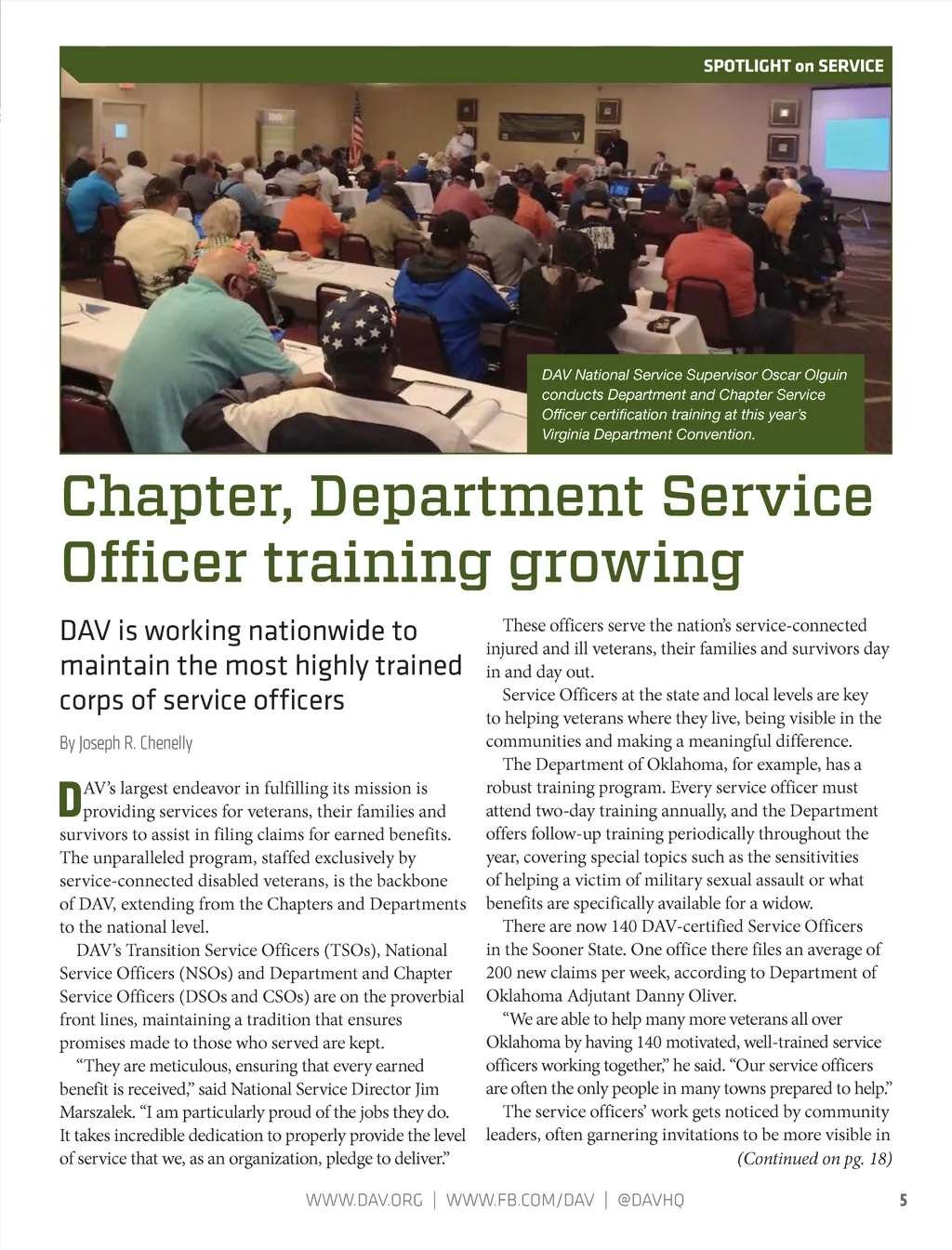 SPOTLIGHT on SERVICE

DAV National Service Supervisor Oscar Olguin conducts Department and Chapter Service Officer certification training at this year's Virginia Department Convention.

Chapter, Department Service Officer training growing

DAV is working nationwide to maintain the most highly trained corps of service officers

By Joseph R. Chenelly

DAV's largest endeavor in fulfilling its mission is providing services for veterans, their families and survivors to assist in filing claims for earned benefits. The unparalleled program, staffed exclusively by service-connected disabled veterans, is the backbone of DAV, extending from the Chapters and Departments to the national level.

DAV's Transition Service Officers (TSOs), National Service Officers (NSOs) and Department and Chapter Service Officers (DSOs and CSOs) are on the proverbial front lines, maintaining a tradition that ensures promises made to those who served are kept.

"They are meticulous, ensuring that every earned benefit is received," said National Service Director Jim Marszalek. "I am particularly proud of the jobs they do. It takes incredible dedication to properly provide the level of service that we, as an organization, pledge to deliver."

These officers serve the nation's service-connected injured and ill veterans, their families and survivors day in and day out.

Service Officers at the state and local levels are key to helping veterans where they live, being visible in the communities and making a meaningful difference.

The Department of Oklahoma, for example, has a robust training program. Every service officer must attend two-day training annually, and the Department offers follow-up training periodically throughout the year, covering special topics such as the sensitivities of helping a victim of military sexual assault or what benefits are specifically available for a widow.

There are now 140 DAV-certified Service Officers in the Sooner State. One office there files an average of 200 new claims per week, according to Department of Oklahoma Adjutant Danny Oliver.

"We are able to help many more veterans all over Oklahoma by having 140 motivated, well-trained service officers working together," he said. "Our service officers are often the only people in many towns prepared to help."

The service officers' work gets noticed by community leaders, often garnering invitations to be more visible in

(Continued on pg. 18)

WWW.DAV.ORG | WWW.FB.COM/DAV | @DAVHQ

5